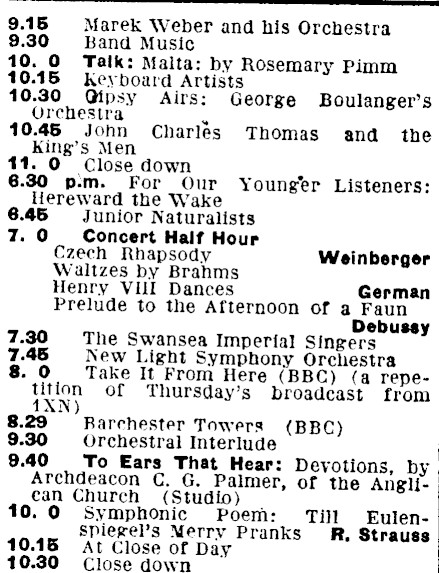 9.15 Marek Weber and his Orchestra
9.30 Band Music
10. 0 Talk: Malta: by Rosemary Pimm
10.15 Keyboard Artists
10.30 Gipsy Airs: George Boulanger's Orchestra
10.45 John Charles Thomas and the King's Men
11. 0 Close down
6.30 p.m. For Our Younger Listeners: Hereward the Wake
6.45 Junior Naturalists
7. 0 Concert Half Hour
Czech Rhapsody Weinberger
Waltzes by Brahms
Henry VIII Dances German
Prelude to the Afternoon of a Faun Debussy
7.30 The Swansea Imperial Singers
7.45 New Light Symphony Orchestra
8. 0 Take It From Here (BBC) (a repetition of Thursday's broadcast from 1XN)
8.29 Barchester Towers (BBC)
9.30 Orchestral Interlude
9.40 To Ears That Hear: Devotions, by Archdeacon C. G. Palmer, of the Anglican Church (Studio)
10. 0 Symphonic Poem: Till Eulenspiegel's Merry Pranks R. Strauss
10.15 At Close of Day
10.30 Close down